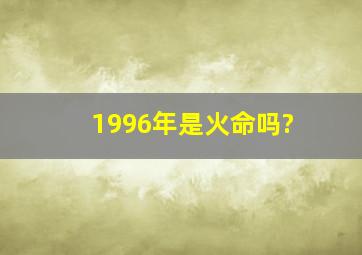 1996年是火命吗?